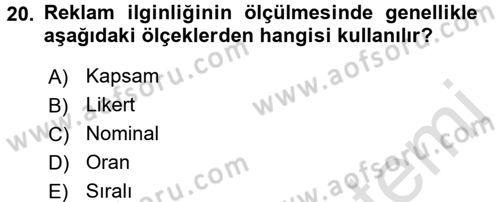 20. Reklam ilginliğinin ölçülmesinde genellikle aşağıdaki ölçeklerden hangisi kullanılır?

A) Kapsam
B) Likert
C) Nominal
D) Oran
E) Sıralı

www.aofsoru.com
www.aofsoru.com
www.aofsoru.com
www.aofsoru.com